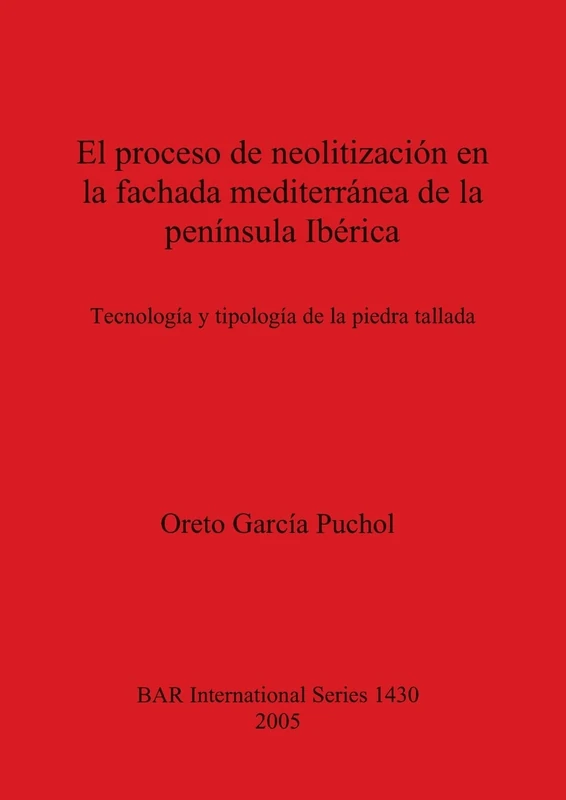 El proceso de neolitización en la fachada mediterránea de la península Ibérica

Tecnología y tipología de la piedra tallada

Oreto García Puchol

BAR International Series 1430
2005